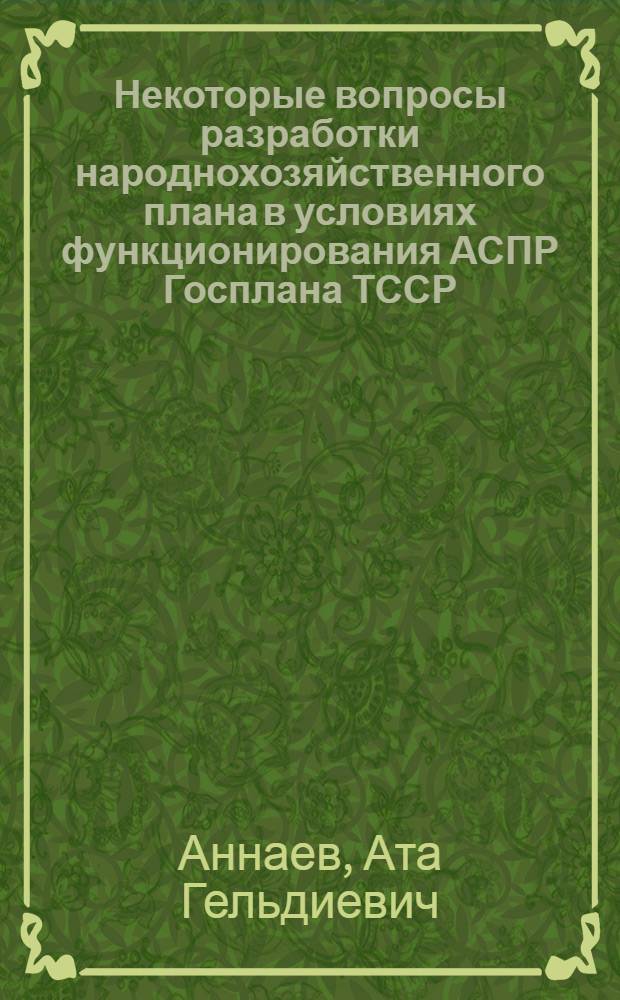 Некоторые вопросы разработки народнохозяйственного плана в условиях функционирования АСПР Госплана ТССР

Аннаев, Ата Гельдиевич